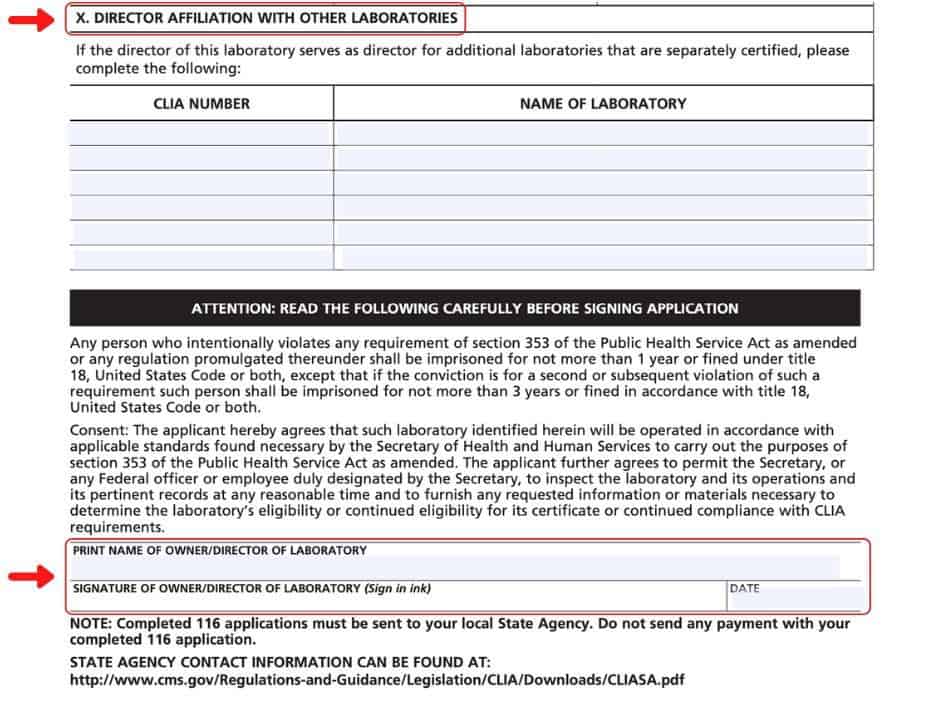 X. DIRECTOR AFFILIATION WITH OTHER LABORATORIES

If the director of this laboratory serves as director for additional laboratories that are separately certified, please complete the following:

| CLIA NUMBER | NAME OF LABORATORY |
|---|---|
| | |
| | |
| | |
| | |
| | |
| | |

ATTENTION: READ THE FOLLOWING CAREFULLY BEFORE SIGNING APPLICATION

Any person who intentionally violates any requirement of section 353 of the Public Health Service Act as amended or any regulation promulgated thereunder shall be imprisoned for not more than 1 year or fined under title 18, United States Code or both, except that if the conviction is for a second or subsequent violation of such a requirement such person shall be imprisoned for not more than 3 years or fined in accordance with title 18, United States Code or both.

Consent: The applicant hereby agrees that such laboratory identified herein will be operated in accordance with applicable standards found necessary by the Secretary of Health and Human Services to carry out the purposes of section 353 of the Public Health Service Act as amended. The applicant further agrees to permit the Secretary, or any Federal officer or employee duly designated by the Secretary, to inspect the laboratory and its operations and its pertinent records at any reasonable time and to furnish any requested information or materials necessary to determine the laboratory's eligibility or continued eligibility for its certificate or continued compliance with CLIA requirements.

PRINT NAME OF OWNER/DIRECTOR OF LABORATORY

SIGNATURE OF OWNER/DIRECTOR OF LABORATORY (Sign in ink)

DATE

NOTE: Completed 116 applications must be sent to your local State Agency. Do not send any payment with your completed 116 application.

STATE AGENCY CONTACT INFORMATION CAN BE FOUND AT:
http://www.cms.gov/Regulations-and-Guidance/Legislation/CLIA/Downloads/CLIASA.pdf